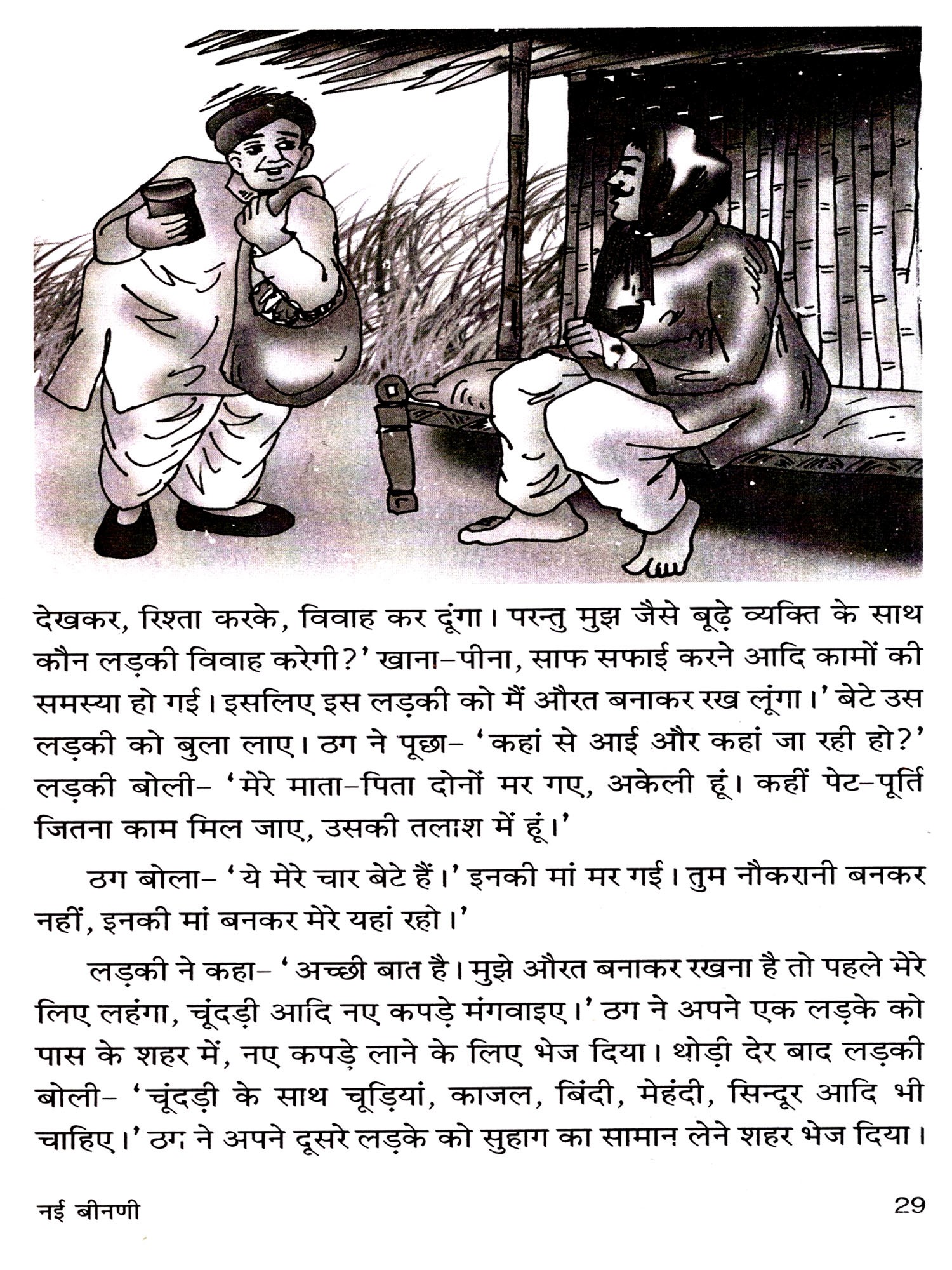 देखकर, रिश्ता करके, विवाह कर दूंगा। परन्तु मुझ जैसे बूढ़े व्यक्ति के साथ कौन लड़की विवाह करेगी?' खाना-पीना, साफ सफाई करने आदि कामों की समस्या हो गई। इसलिए इस लड़की को मैं औरत बनाकर रख लूंगा।' बेटे उस लड़की को बुला लाए। ठग ने पूछा- 'कहां से आई और कहां जा रही हो?' लड़की बोली- 'मेरे माता-पिता दोनों मर गए, अकेली हूं। कहीं पेट-पूर्ति जितना काम मिल जाए, उसकी तलाश में हूं।'

ठग बोला- 'ये मेरे चार बेटे हैं।' इनकी मां मर गई। तुम नौकरानी बनकर नहीं, इनकी मां बनकर मेरे यहां रहो।'

लड़की ने कहा- 'अच्छी बात है। मुझे औरत बनाकर रखना है तो पहले मेरे लिए लहंगा, चूंदड़ी आदि नए कपड़े मंगवाइए।' ठग ने अपने एक लड़के को पास के शहर में, नए कपड़े लाने के लिए भेज दिया। थोड़ी देर बाद लड़की बोली- 'चूंदड़ी के साथ चूड़ियां, काजल, बिंदी, मेहंदी, सिन्दूर आदि भी चाहिए।' ठग ने अपने दूसरे लड़के को सुहाग का सामान लेने शहर भेज दिया।

नई बीनणी

29